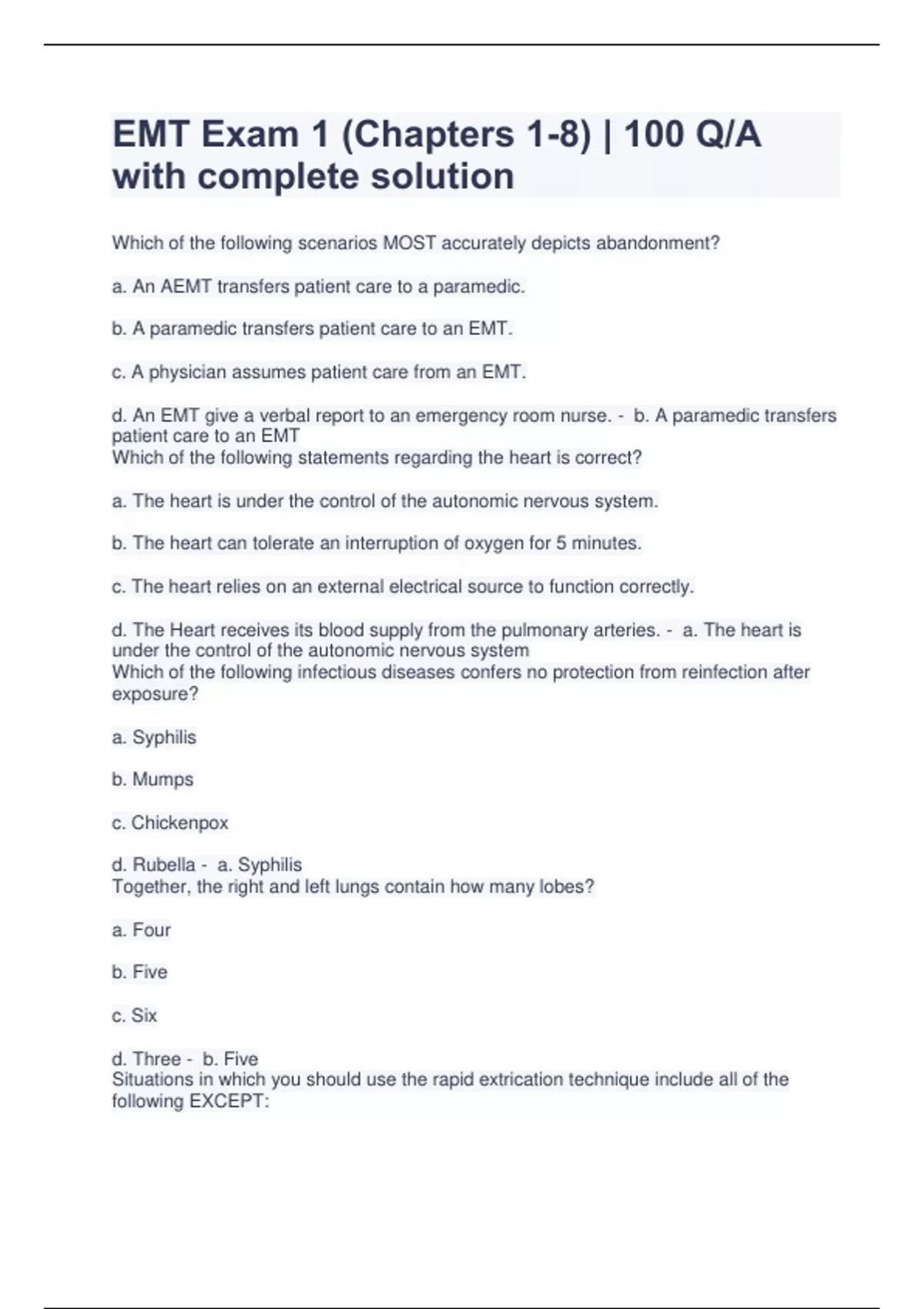 EMT Exam 1 (Chapters 1-8) | 100 Q/A with complete solution

Which of the following scenarios MOST accurately depicts abandonment?

a. An AEMT transfers patient care to a paramedic.

b. A paramedic transfers patient care to an EMT.

c. A physician assumes patient care from an EMT.

d. An EMT give a verbal report to an emergency room nurse. - b. A paramedic transfers patient care to an EMT
Which of the following statements regarding the heart is correct?

a. The heart is under the control of the autonomic nervous system.

b. The heart can tolerate an interruption of oxygen for 5 minutes.

c. The heart relies on an external electrical source to function correctly.

d. The Heart receives its blood supply from the pulmonary arteries. - a. The heart is under the control of the autonomic nervous system
Which of the following infectious diseases confers no protection from reinfection after exposure?

a. Syphilis

b. Mumps

c. Chickenpox

d. Rubella - a. Syphilis
Together, the right and left lungs contain how many lobes?

a. Four

b. Five

c. Six

d. Three - b. Five
Situations in which you should use the rapid extrication technique include all of the following EXCEPT: